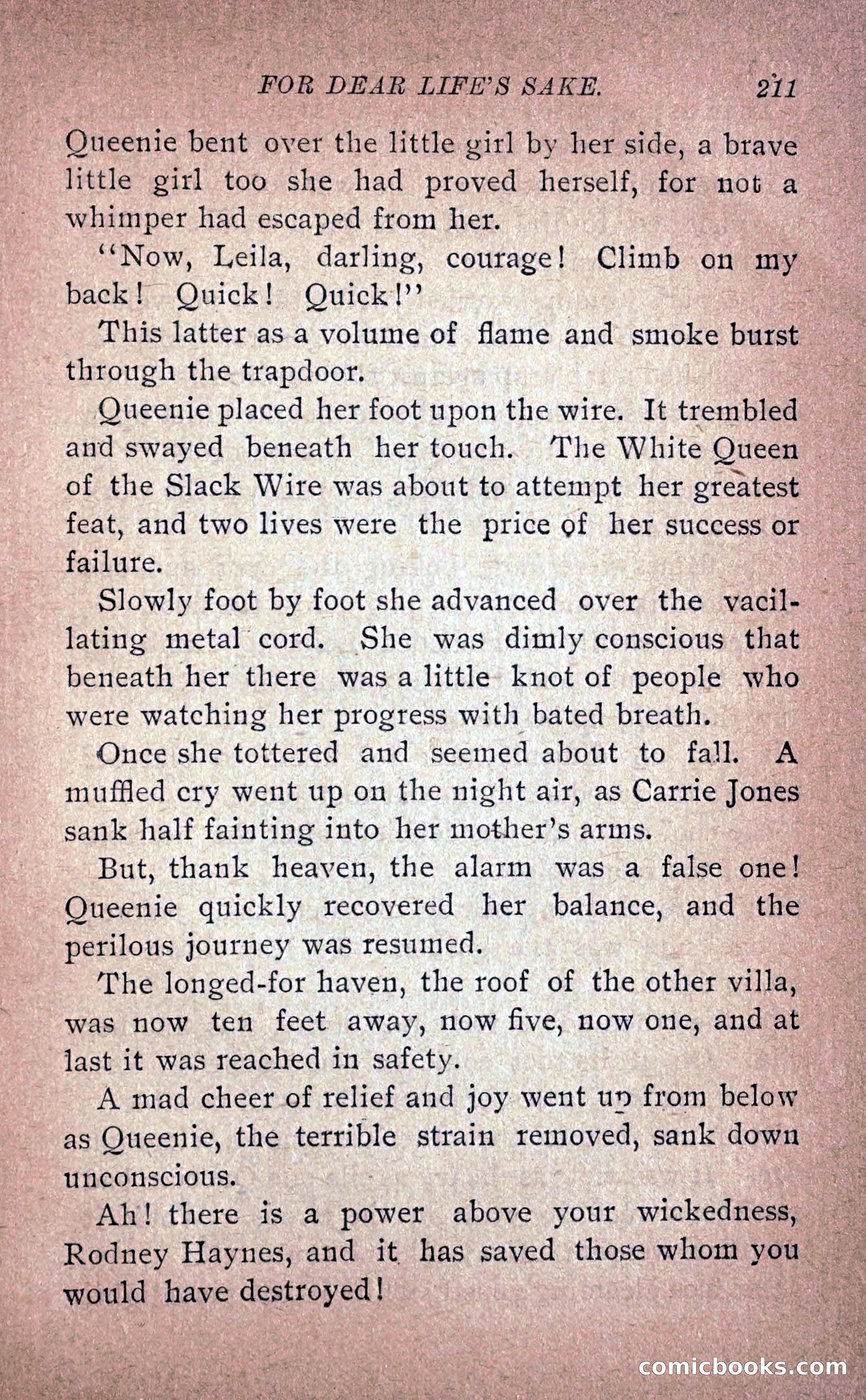 FOR DEAR LIFE'S SAKE. 211

Queenie bent over the little girl by her side, a brave little girl too she had proved herself, for not a whimper had escaped from her.

"Now, Leila, darling, courage! Climb on my back! Quick! Quick!"

This latter as a volume of flame and smoke burst through the trapdoor.

Queenie placed her foot upon the wire. It trembled and swayed beneath her touch. The White Queen of the Slack Wire was about to attempt her greatest feat, and two lives were the price of her success or failure.

Slowly foot by foot she advanced over the vacillating metal cord. She was dimly conscious that beneath her there was a little knot of people who were watching her progress with bated breath.

Once she tottered and seemed about to fall. A muffled cry went up on the night air, as Carrie Jones sank half fainting into her mother's arms.

But, thank heaven, the alarm was a false one! Queenie quickly recovered her balance, and the perilous journey was resumed.

The longed-for haven, the roof of the other villa, was now ten feet away, now five, now one, and at last it was reached in safety.

A mad cheer of relief and joy went up from below as Queenie, the terrible strain removed, sank down unconscious.

Ah! there is a power above your wickedness, Rodney Haynes, and it has saved those whom you would have destroyed!

comicbooks.com